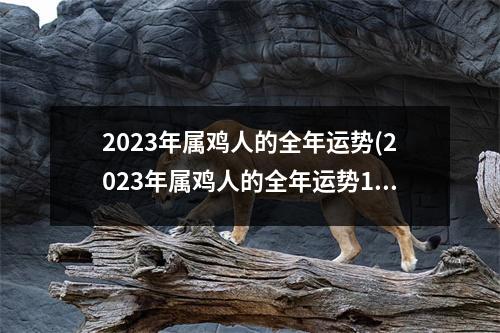 2023年属鸡人的全年运势(2023年属鸡人的全年运势1...